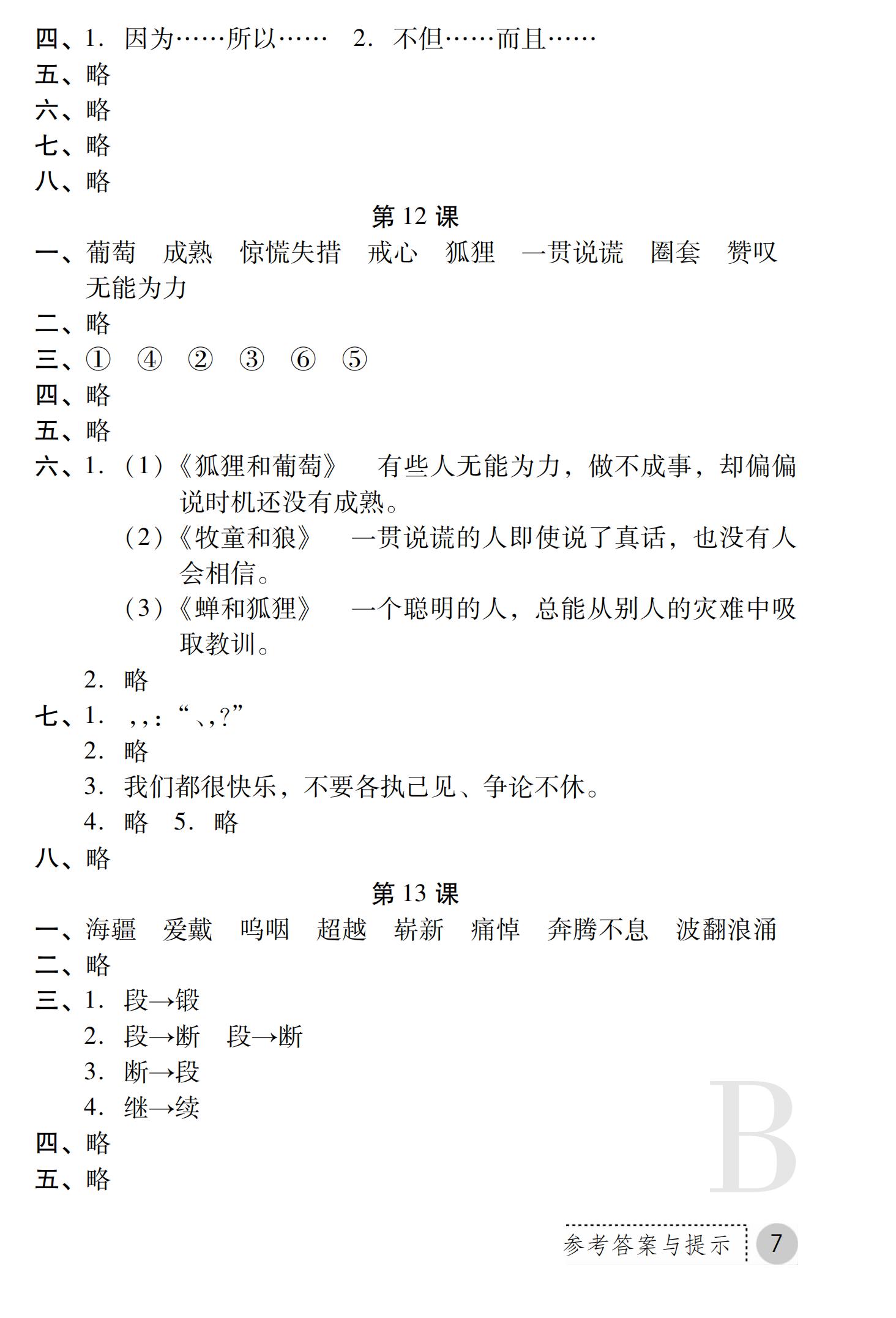 四、1. 因为……所以…… 2. 不但……而且……
五、略
六、略
七、略
八、略

第 12 课

一、葡萄 成熟 惊慌失措 戒心 狐狸 一贯说谎 圈套 赞叹 无能为力
二、略
三、① ④ ② ③ ⑥ ⑤
四、略
五、略
六、1. (1)《狐狸和葡萄》 有些人无能为力，做不成事，却偏偏说时机还没有成熟。
(2)《牧童和狼》 一贯说谎的人即使说了真话，也没有人会相信。
(3)《蝉和狐狸》 一个聪明的人，总能从别人的灾难中吸取教训。
2. 略
七、1. ，，：“、，？”
2. 略
3. 我们都很快乐，不要各执己见、争论不休。
4. 略 5. 略
八、略

第 13 课

一、海疆 爱戴 呜咽 超越 崭新 痛悼 奔腾不息 波翻浪涌
二、略
三、1. 段→锻
2. 段→断 段→断
3. 断→段
4. 继→续
四、略
五、略

B

参考答案与提示 7